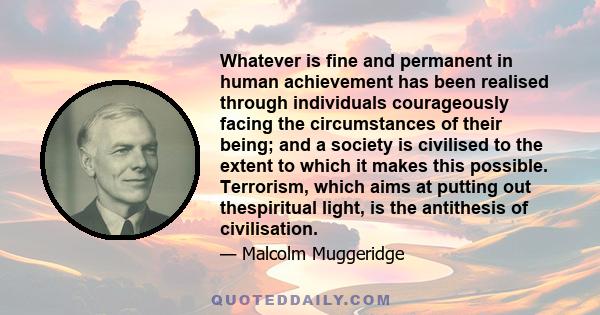 Whatever is fine and permanent in human achievement has been realised through individuals courageously facing the circumstances of their being; and a society is civilised to the extent to which it makes this possible. Terrorism, which aims at putting out thespiritual light, is the antithesis of civilisation.

— Malcolm Muggeridge

QUOTEDDAILY.COM